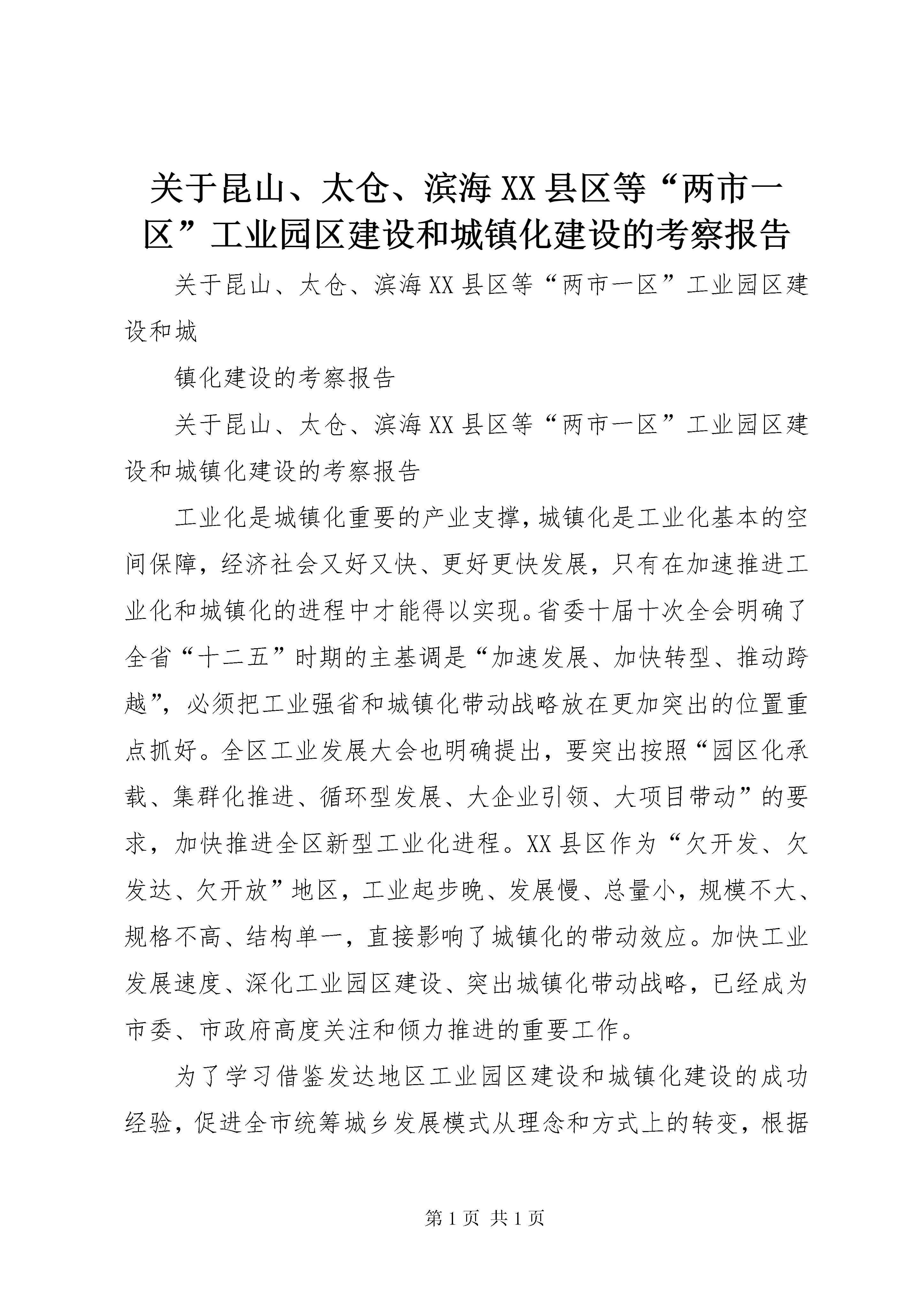 关于昆山、太仓、滨海XX县区等“两市一区”工业园区建设和城镇化建设的考察报告

关于昆山、太仓、滨海XX县区等“两市一区”工业园区建设和城

镇化建设的考察报告

关于昆山、太仓、滨海XX县区等“两市一区”工业园区建设和城镇化建设的考察报告

工业化是城镇化重要的产业支撑，城镇化是工业化基本的空间保障，经济社会又好又快、更好更快发展，只有在加速推进工业化和城镇化的进程中才能得以实现。省委十届十次全会明确了全省“十二五”时期的主基调是“加速发展、加快转型、推动跨越”，必须把工业强省和城镇化带动战略放在更加突出的位置重点抓好。全区工业发展大会也明确提出，要突出按照“园区化承载、集群化推进、循环型发展、大企业引领、大项目带动”的要求，加快推进全区新型工业化进程。XX县区作为“欠开发、欠发达、欠开放”地区，工业起步晚、发展慢、总量小，规模不大、规格不高、结构单一，直接影响了城镇化的带动效应。加快工业发展速度、深化工业园区建设、突出城镇化带动战略，已经成为市委、市政府高度关注和倾力推进的重要工作。

为了学习借鉴发达地区工业园区建设和城镇化建设的成功经验，促进全市统筹城乡发展模式从理念和方式上的转变，根据

第1页 共1页